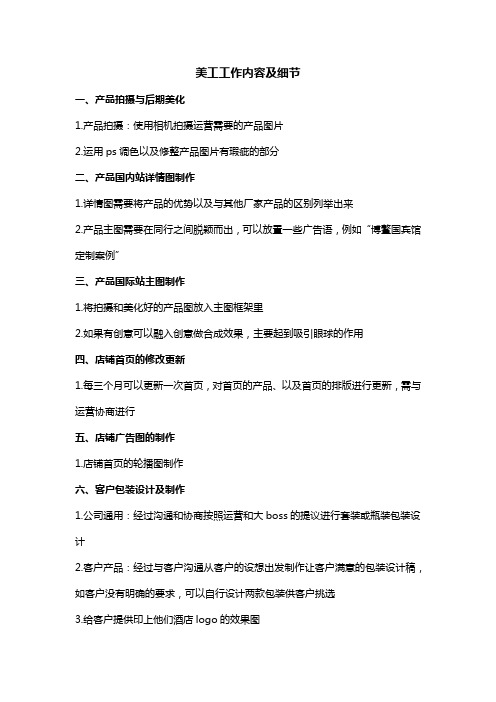 美工工作内容及细节

一、产品拍摄与后期美化

1.产品拍摄：使用相机拍摄运营需要的产品图片

2.运用 ps 调色以及修整产品图片有瑕疵的部分

二、产品国内站详情图制作

1.详情图需要将产品的优势以及与其他厂家产品的区别列举出来

2.产品主图需要在同行之间脱颖而出，可以放置一些广告语，例如“博鳌国宾馆定制案例”

三、产品国际站主图制作

1.将拍摄和美化好的产品图放入主图框架里

2.如果有创意可以融入创意做合成效果，主要起到吸引眼球的作用

四、店铺首页的修改更新

1.每三个月可以更新一次首页，对首页的产品、以及首页的排版进行更新，需与运营协商进行

五、店铺广告图的制作

1.店铺首页的轮播图制作

六、客户包装设计及制作

1.公司通用：经过沟通和协商按照运营和大 boss 的提议进行套装或瓶装包装设计

2.客户产品：经过与客户沟通从客户的设想出发制作让客户满意的包装设计稿，如客户没有明确的要求，可以自行设计两款包装供客户挑选

3.给客户提供印上他们酒店 logo 的效果图